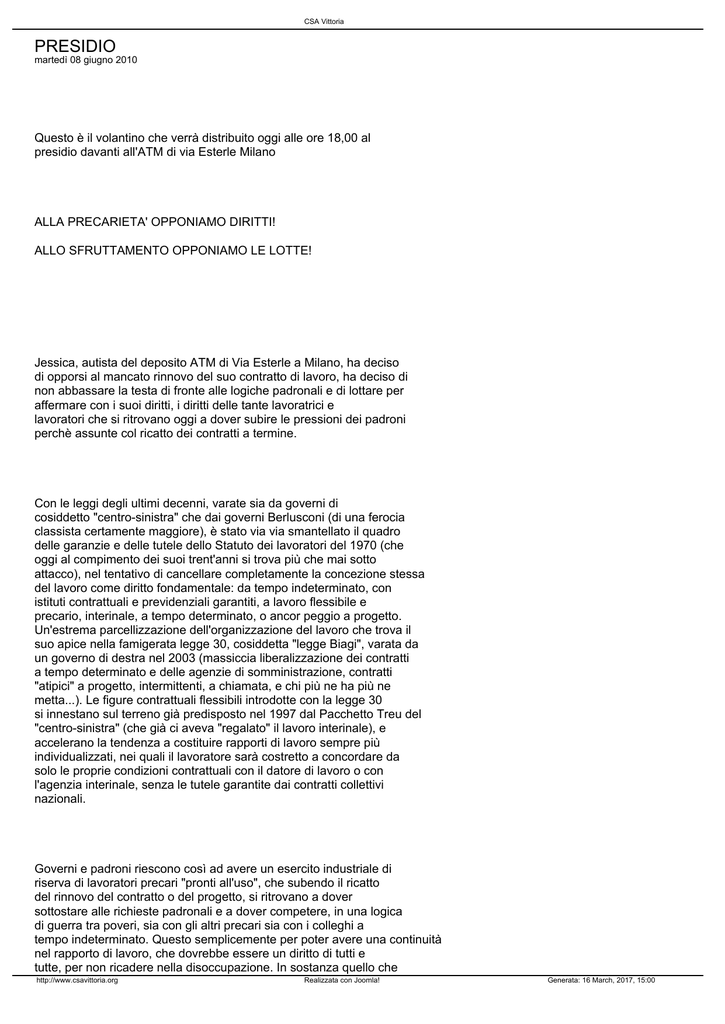 CSA Vittoria

PRESIDIO
martedì 08 giugno 2010

Questo è il volantino che verrà distribuito oggi alle ore 18,00 al presidio davanti all'ATM di via Esterle Milano

ALLA PRECARIETA' OPPONIAMO DIRITTI!

ALLO SFRUTTAMENTO OPPONIAMO LE LOTTE!

Jessica, autista del deposito ATM di Via Esterle a Milano, ha deciso di opporsi al mancato rinnovo del suo contratto di lavoro, ha deciso di non abbassare la testa di fronte alle logiche padronali e di lottare per affermare con i suoi diritti, i diritti delle tante lavoratrici e lavoratori che si ritrovano oggi a dover subire le pressioni dei padroni perchè assunte col ricatto dei contratti a termine.

Con le leggi degli ultimi decenni, varate sia da governi di cosiddetto "centro-sinistra" che dai governi Berlusconi (di una ferocia classista certamente maggiore), è stato via via smantellato il quadro delle garanzie e delle tutele dello Statuto dei lavoratori del 1970 (che oggi al compimento dei suoi trent'anni si trova più che mai sotto attacco), nel tentativo di cancellare completamente la concezione stessa del lavoro come diritto fondamentale: da tempo indeterminato, con istituti contrattuali e previdenziali garantiti, a lavoro flessibile e precario, interinale, a tempo determinato, o ancor peggio a progetto. Un'estrema parcellizzazione dell'organizzazione del lavoro che trova il suo apice nella famigerata legge 30, cosiddetta "legge Biagi", varata da un governo di destra nel 2003 (massiccia liberalizzazione dei contratti a tempo determinato e delle agenzie di somministrazione, contratti "atipici" a progetto, intermittenti, a chiamata, e chi più ne ha più ne metta...). Le figure contrattuali flessibili introdotte con la legge 30 si innestano sul terreno già predisposto nel 1997 dal Pacchetto Treu del "centro-sinistra" (che già ci aveva "regalato" il lavoro interinale), e accelerano la tendenza a costituire rapporti di lavoro sempre più individualizzati, nei quali il lavoratore sarà costretto a concordare da solo le proprie condizioni contrattuali con il datore di lavoro o con l'agenzia interinale, senza le tutele garantite dai contratti collettivi nazionali.

Governi e padroni riescono così ad avere un esercito industriale di riserva di lavoratori precari "pronti all'uso", che subendo il ricatto del rinnovo del contratto o del progetto, si ritrovano a dover sottostare alle richieste padronali e a dover competere, in una logica di guerra tra poveri, sia con gli altri precari sia con i colleghi a tempo indeterminato. Questo semplicemente per poter avere una continuità nel rapporto di lavoro, che dovrebbe essere un diritto di tutti e tutte, per non ricadere nella disoccupazione. In sostanza quello che

http://www.csavittoria.org Realizzata con Joomla! Generata: 16 March, 2017, 15:00